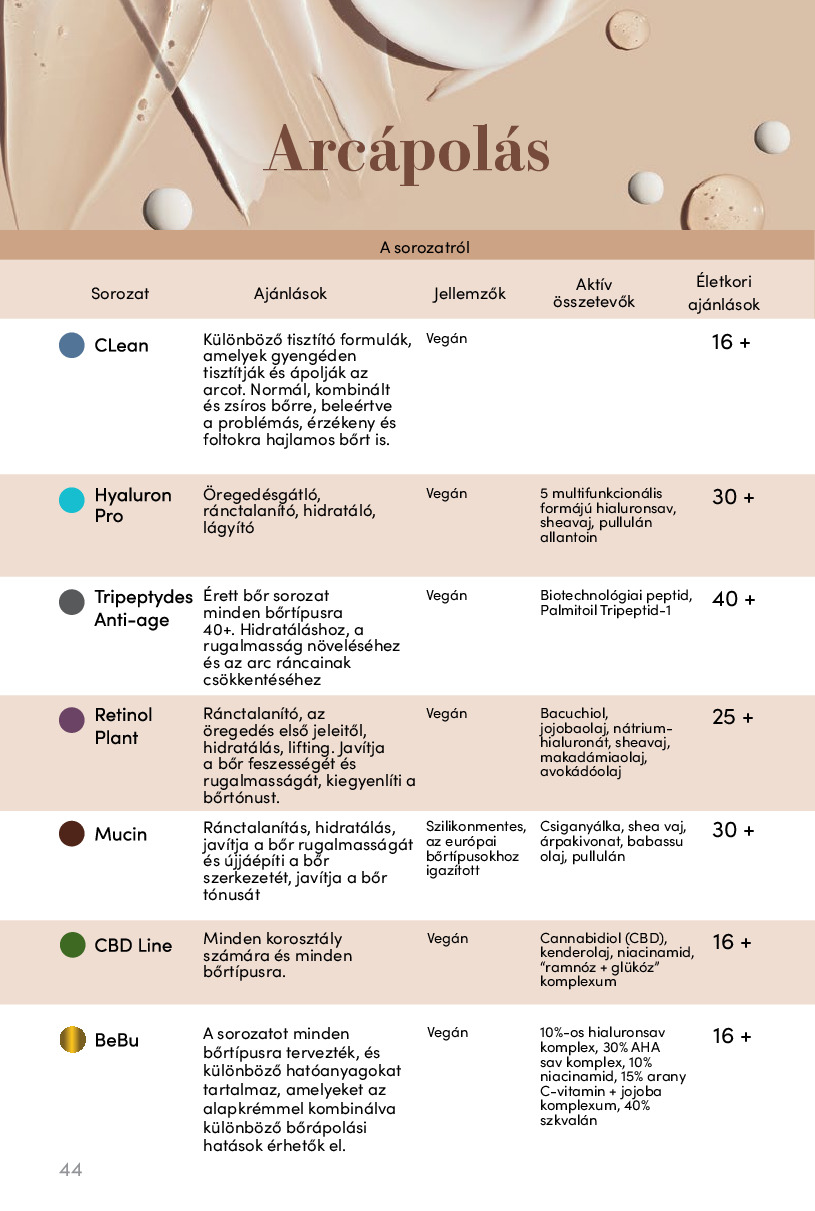 Arcápolás

A sorozatról

| Sorozat | Ajánlások | Jellemzők | Aktív összetevők | Életkori ajánlások |
|---|---|---|---|---|
| CLean | Különböző tisztító formulák, amelyek gyengéden tisztítják és ápolják az arcot. Normál, kombinált és zsíros bőrre, beleértve a problémás, érzékeny és foltokra hajlamos bőrt is. | Vegán | | 16 + |
| Hyaluron Pro | Öregedésgátló, ránctalanító, hidratáló, lágyító | Vegán | 5 multifunkcionális formájú hialuronsav, sheavaj, pullulán allantoin | 30 + |
| Tripeptydes Anti-age | Érett bőr sorozat minden bőrtípusra 40+. Hidratáláshoz, a rugalmasság növeléséhez és az arc ráncainak csökkentéséhez | Vegán | Biotechnológiai peptid, Palmitoil Tripeptid-1 | 40 + |
| Retinol Plant | Ránctalanító, az öregedés első jeleitől, hidratálás, lifting. Javítja a bőr feszességét és rugalmasságát, kiegyenlíti a bőrtónust. | Vegán | Bacuchiol, jojobaolaj, nátrium-hialuronát, sheavaj, makadámiaolaj, avokádóolaj | 25 + |
| Mucin | Ránctalanítás, hidratálás, javítja a bőr rugalmasságát és újjáépíti a bőr szerkezetét, javítja a bőr tónusát | Szilikonmentes, az európai bőrtípusokhoz igazított | Csiganyálka, shea vaj, árpakivonat, babassu olaj, pullulán | 30 + |
| CBD Line | Minden korosztály számára és minden bőrtípusra. | Vegán | Cannabidiol (CBD), kenderolaj, niacinamid, "ramnóz + glükóz" komplexum | 16 + |
| BeBu | A sorozatot minden bőrtípusra tervezték, és különböző hatóanyagokat tartalmaz, amelyeket az alapkrémmel kombinálva különböző bőrápolási hatások érhetők el. | Vegán | 10%-os hialuronsav komplex, 30% AHA sav komplex, 10% niacinamid, 15% arany C-vitamin + jojoba komplexum, 40% szkvalán | 16 + |

44